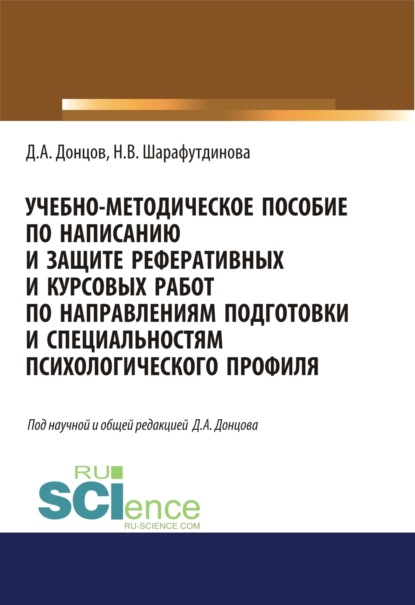 Д.А. Донцов, Н.В. Шарафутдинова

УЧЕБНО-МЕТОДИЧЕСКОЕ ПОСОБИЕ ПО НАПИСАНИЮ И ЗАЩИТЕ РЕФЕРАТИВНЫХ И КУРСОВЫХ РАБОТ ПО НАПРАВЛЕНИЯМ ПОДГОТОВКИ И СПЕЦИАЛЬНОСТЯМ ПСИХОЛОГИЧЕСКОГО ПРОФИЛЯ

Под научной и общей редакцией Д.А. Донцова

RU SCIence
RU-SCIENCE.COM